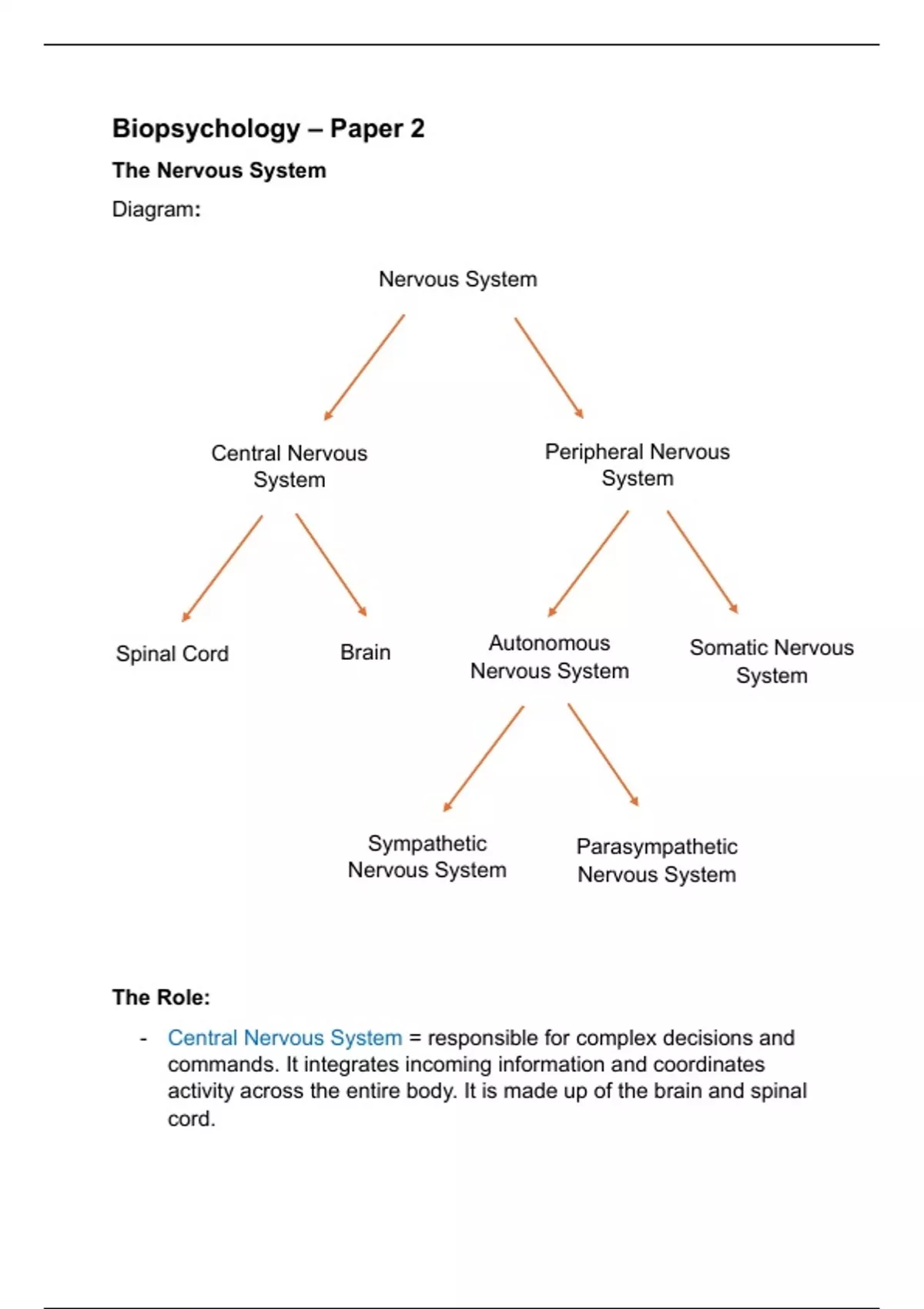 Biopsychology – Paper 2

The Nervous System

Diagram:

Nervous System

Central Nervous System

Peripheral Nervous System

Spinal Cord

Brain

Autonomous Nervous System

Somatic Nervous System

Sympathetic Nervous System

Parasympathetic Nervous System

The Role:

- Central Nervous System = responsible for complex decisions and commands. It integrates incoming information and coordinates activity across the entire body. It is made up of the brain and spinal cord.